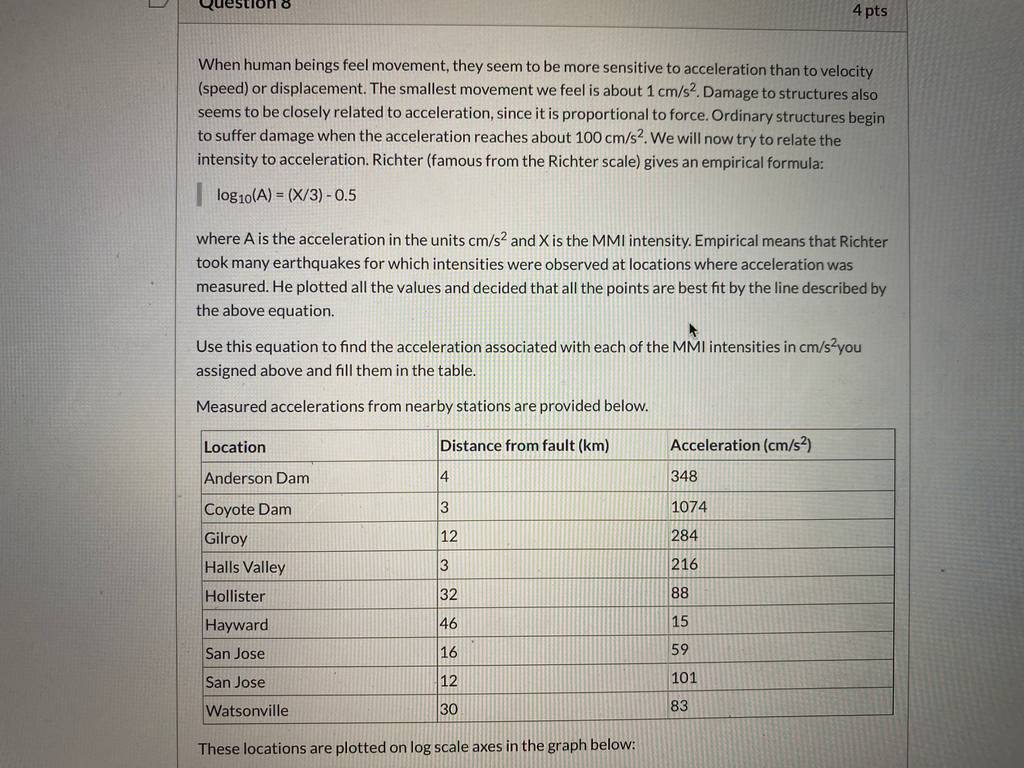 Question 8

4 pts

When human beings feel movement, they seem to be more sensitive to acceleration than to velocity (speed) or displacement. The smallest movement we feel is about 1 cm/s$^2$. Damage to structures also seems to be closely related to acceleration, since it is proportional to force. Ordinary structures begin to suffer damage when the acceleration reaches about 100 cm/s$^2$. We will now try to relate the intensity to acceleration. Richter (famous from the Richter scale) gives an empirical formula:

$\log_{10}(A) = (X/3) - 0.5$

where A is the acceleration in the units cm/s$^2$ and X is the MMI intensity. Empirical means that Richter took many earthquakes for which intensities were observed at locations where acceleration was measured. He plotted all the values and decided that all the points are best fit by the line described by the above equation.

Use this equation to find the acceleration associated with each of the MMI intensities in cm/s$^2$you assigned above and fill them in the table.

Measured accelerations from nearby stations are provided below.

| Location | Distance from fault (km) | Acceleration (cm/s$^2$) |
|---|---|---|
| Anderson Dam | 4 | 348 |
| Coyote Dam | 3 | 1074 |
| Gilroy | 12 | 284 |
| Halls Valley | 3 | 216 |
| Hollister | 32 | 88 |
| Hayward | 46 | 15 |
| San Jose | 16 | 59 |
| San Jose | 12 | 101 |
| Watsonville | 30 | 83 |

These locations are plotted on log scale axes in the graph below: